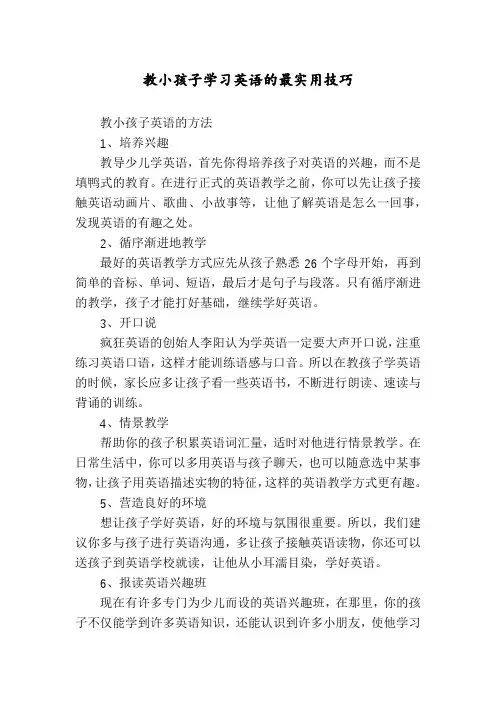 教小孩子学习英语的最实用技巧

教小孩子英语的方法

1、培养兴趣

教导少儿学英语，首先你得培养孩子对英语的兴趣，而不是填鸭式的教育。在进行正式的英语教学之前，你可以先让孩子接触英语动画片、歌曲、小故事等，让他了解英语是怎么一回事，发现英语的有趣之处。

2、循序渐进地教学

最好的英语教学方式应先从孩子熟悉 26 个字母开始，再到简单的音标、单词、短语，最后才是句子与段落。只有循序渐进的教学，孩子才能打好基础，继续学好英语。

3、开口说

疯狂英语的创始人李阳认为学英语一定要大声开口说，注重练习英语口语，这样才能训练语感与口音。所以在教孩子学英语的时候，家长应多让孩子看一些英语书，不断进行朗读、速读与背诵的训练。

4、情景教学

帮助你的孩子积累英语词汇量，适时对他进行情景教学。在日常生活中，你可以多用英语与孩子聊天，也可以随意选中某事物，让孩子用英语描述实物的特征，这样的英语教学方式更有趣。

5、营造良好的环境

想让孩子学好英语，好的环境与氛围很重要。所以，我们建议你多与孩子进行英语沟通，多让孩子接触英语读物，你还可以送孩子到英语学校就读，让他从小耳濡目染，学好英语。

6、报读英语兴趣班

现在有许多专门为少儿而设的英语兴趣班，在那里，你的孩子不仅能学到许多英语知识，还能认识到许多小朋友，使他学习